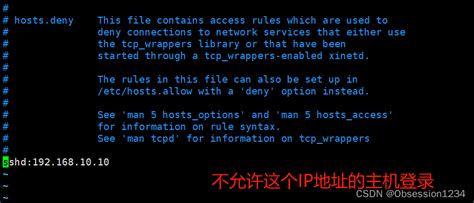 #
# hosts.deny    This file contains access rules which are used to
#               deny connections to network services that either use
#               the tcp_wrappers library or that have been
#               started through a tcp_wrappers-enabled xinetd.
#
#               The rules in this file can also be set up in
#               /etc/hosts.allow with a 'deny' option instead.
#
#               See 'man 5 hosts_options' and 'man 5 hosts_access'
#               for information on rule syntax.
#               See 'man tcpd' for information on tcp_wrappers
#
sshd:192.168.10.10
~
~
~

不允许这个IP地址的主机登录

CSDN @Obsession1234